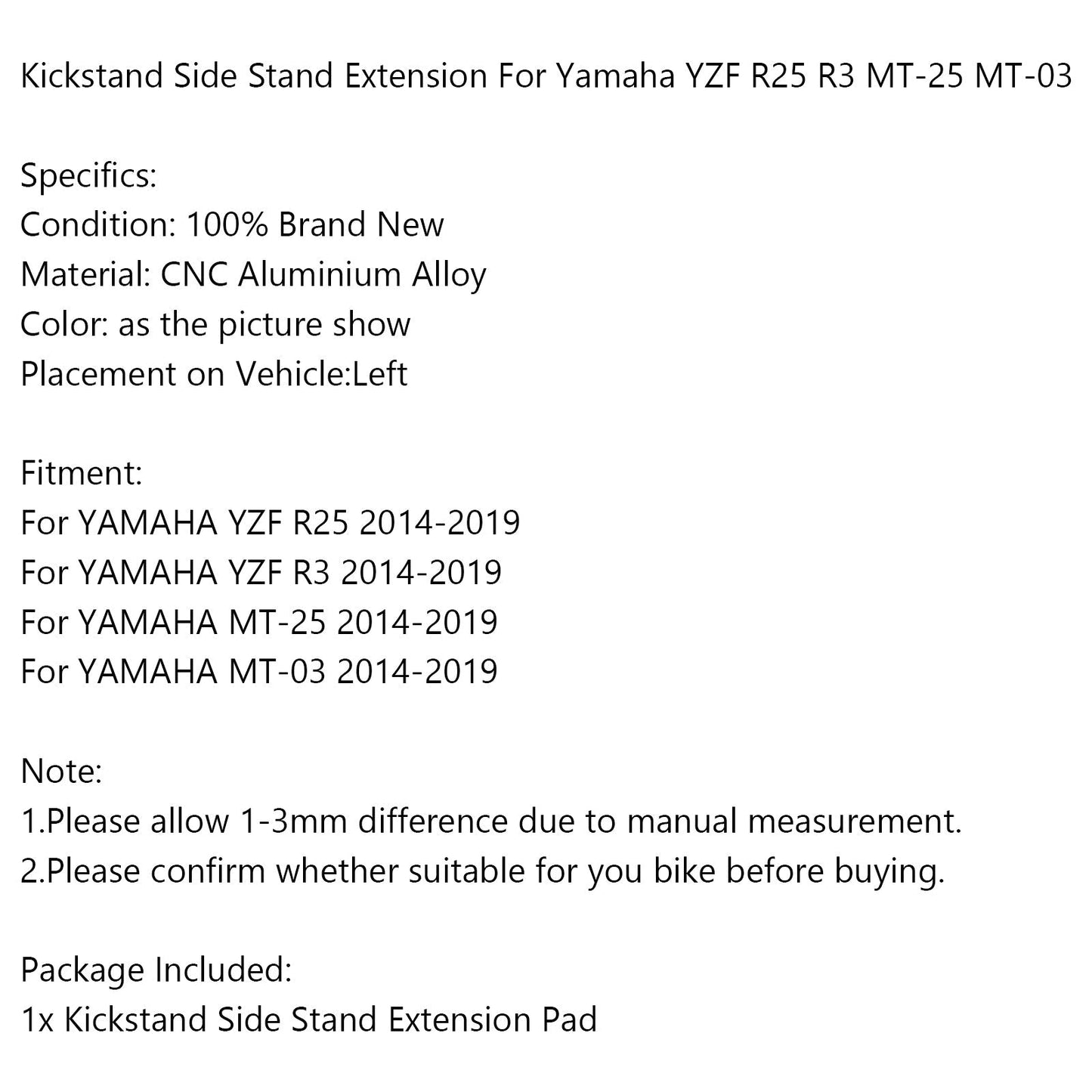 Kickstand Side Stand Extension For Yamaha YZF R25 R3 MT-25 MT-03

Specifics:
Condition: 100% Brand New
Material: CNC Aluminium Alloy
Color: as the picture show
Placement on Vehicle:Left

Fitment:
For YAMAHA YZF R25 2014-2019
For YAMAHA YZF R3 2014-2019
For YAMAHA MT-25 2014-2019
For YAMAHA MT-03 2014-2019

Note:
1.Please allow 1-3mm difference due to manual measurement.
2.Please confirm whether suitable for you bike before buying.

Package Included:
1x Kickstand Side Stand Extension Pad